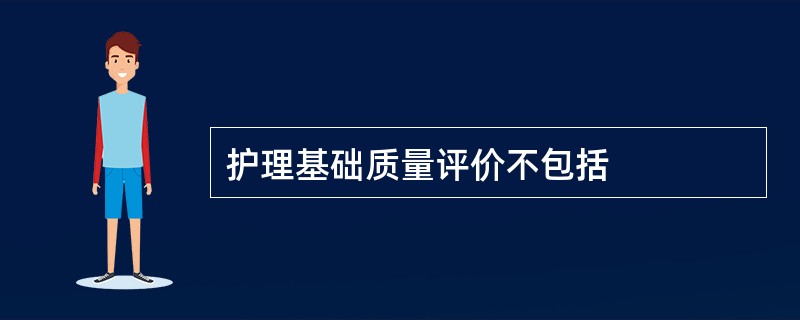 护理基础质量评价不包括